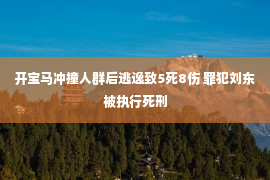 开宝马冲撞人群后逃逸致5死8伤 罪犯刘东被执行死刑